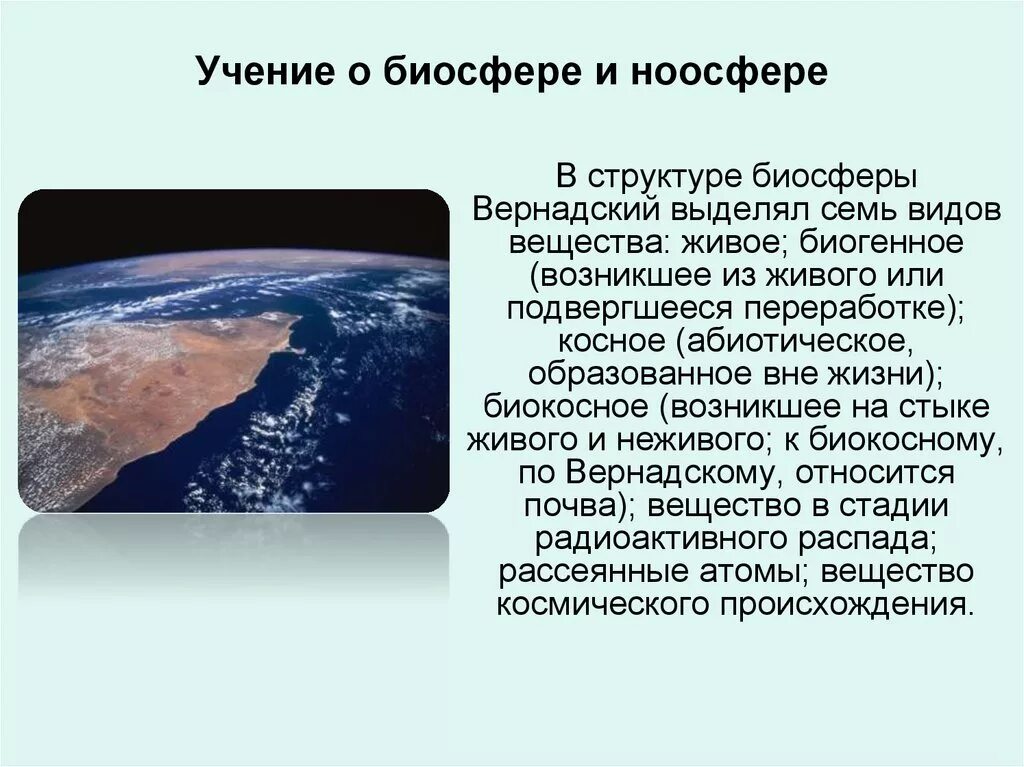 Учение о биосфере и ноосфере

В структуре биосферы Вернадский выделял семь видов вещества: живое; биогенное (возникшее из живого или подвергшееся переработке); косное (абиотическое, образованное вне жизни); биокосное (возникшее на стыке живого и неживого; к биокосному, по Вернадскому, относится почва); вещество в стадии радиоактивного распада; рассеянные атомы; вещество космического происхождения.